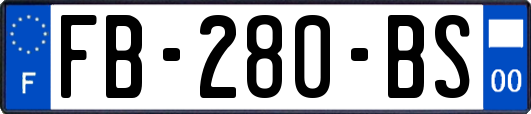 F
FB-280-BS
00